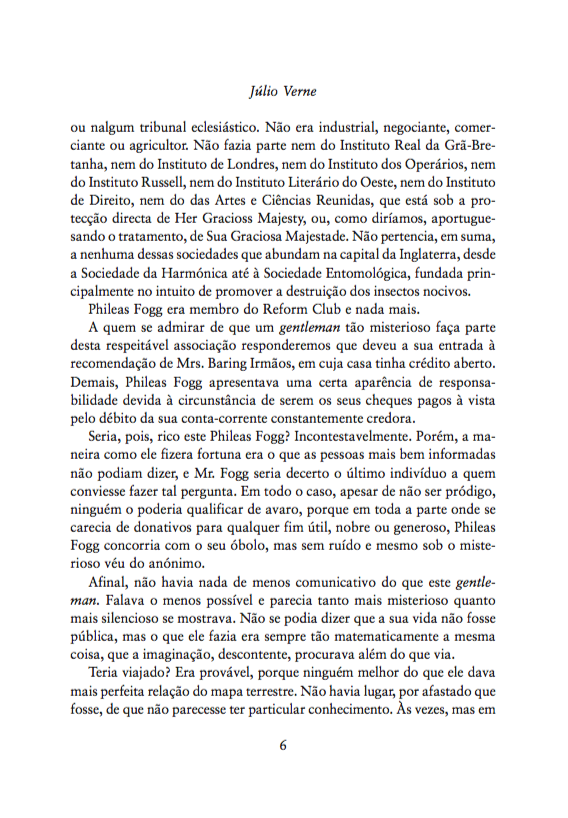 Júlio Verne

ou nalgum tribunal eclesiástico. Não era industrial, negociante, comerciante ou agricultor. Não fazia parte nem do Instituto Real da Grã-Bretanha, nem do Instituto de Londres, nem do Instituto dos Operários, nem do Instituto Russell, nem do Instituto Literário do Oeste, nem do Instituto de Direito, nem do das Artes e Ciências Reunidas, que está sob a protecção directa de Her Gracioss Majesty, ou, como diríamos, aportuguesando o tratamento, de Sua Graciosa Majestade. Não pertencia, em suma, a nenhuma dessas sociedades que abundam na capital da Inglaterra, desde a Sociedade da Harmónica até à Sociedade Entomológica, fundada principalmente no intuito de promover a destruição dos insectos nocivos.

Phileas Fogg era membro do Reform Club e nada mais.

A quem se admirar de que um gentleman tão misterioso faça parte desta respeitável associação responderemos que deveu a sua entrada à recomendação de Mrs. Baring Irmãos, em cuja casa tinha crédito aberto. Demais, Phileas Fogg apresentava uma certa aparência de responsabilidade devida à circunstância de serem os seus cheques pagos à vista pelo débito da sua conta-corrente constantemente credora.

Seria, pois, rico este Phileas Fogg? Incontestavelmente. Porém, a maneira como ele fizera fortuna era o que as pessoas mais bem informadas não podiam dizer, e Mr. Fogg seria decerto o último indivíduo a quem conviesse fazer tal pergunta. Em todo o caso, apesar de não ser pródigo, ninguém o poderia qualificar de avaro, porque em toda a parte onde se carecia de donativos para qualquer fim útil, nobre ou generoso, Phileas Fogg concorria com o seu óbolo, mas sem ruído e mesmo sob o misterioso véu do anónimo.

Afinal, não havia nada de menos comunicativo do que este gentleman. Falava o menos possível e parecia tanto mais misterioso quanto mais silencioso se mostrava. Não se podia dizer que a sua vida não fosse pública, mas o que ele fazia era sempre tão matematicamente a mesma coisa, que a imaginação, descontente, procurava além do que via.

Teria viajado? Era provável, porque ninguém melhor do que ele dava mais perfeita relação do mapa terrestre. Não havia lugar, por afastado que fosse, de que não parecesse ter particular conhecimento. Às vezes, mas em

6